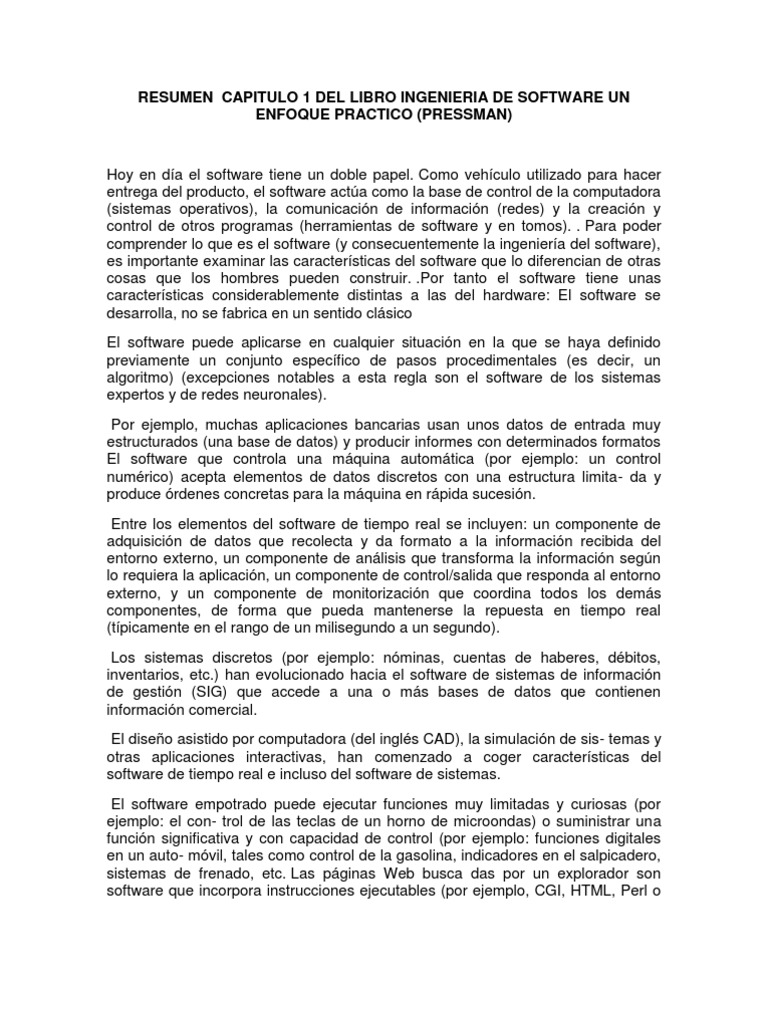 RESUMEN CAPITULO 1 DEL LIBRO INGENIERIA DE SOFTWARE UN ENFOQUE PRACTICO (PRESSMAN)

Hoy en día el software tiene un doble papel. Como vehículo utilizado para hacer entrega del producto, el software actúa como la base de control de la computadora (sistemas operativos), la comunicación de información (redes) y la creación y control de otros programas (herramientas de software y en tomos). . Para poder comprender lo que es el software (y consecuentemente la ingeniería del software), es importante examinar las características del software que lo diferencian de otras cosas que los hombres pueden construir. .Por tanto el software tiene unas características considerablemente distintas a las del hardware: El software se desarrolla, no se fabrica en un sentido clásico

El software puede aplicarse en cualquier situación en la que se haya definido previamente un conjunto específico de pasos procedimentales (es decir, un algoritmo) (excepciones notables a esta regla son el software de los sistemas expertos y de redes neuronales).

Por ejemplo, muchas aplicaciones bancarias usan unos datos de entrada muy estructurados (una base de datos) y producir informes con determinados formatos El software que controla una máquina automática (por ejemplo: un control numérico) acepta elementos de datos discretos con una estructura limita- da y produce órdenes concretas para la máquina en rápida sucesión.

Entre los elementos del software de tiempo real se incluyen: un componente de adquisición de datos que recolecta y da formato a la información recibida del entorno externo, un componente de análisis que transforma la información según lo requiera la aplicación, un componente de control/salida que responda al entorno externo, y un componente de monitorización que coordina todos los demás componentes, de forma que pueda mantenerse la repuesta en tiempo real (típicamente en el rango de un milisegundo a un segundo).

Los sistemas discretos (por ejemplo: nóminas, cuentas de haberes, débitos, inventarios, etc.) han evolucionado hacia el software de sistemas de información de gestión (SIG) que accede a una o más bases de datos que contienen información comercial.

El diseño asistido por computadora (del inglés CAD), la simulación de sis- temas y otras aplicaciones interactivas, han comenzado a coger características del software de tiempo real e incluso del software de sistemas.

El software empotrado puede ejecutar funciones muy limitadas y curiosas (por ejemplo: el con- trol de las teclas de un horno de microondas) o suministrar una función significativa y con capacidad de control (por ejemplo: funciones digitales en un auto- móvil, tales como control de la gasolina, indicadores en el salpicadero, sistemas de frenado, etc. Las páginas Web busca das por un explorador son software que incorpora instrucciones ejecutables (por ejemplo, CGI, HTML, Perl o